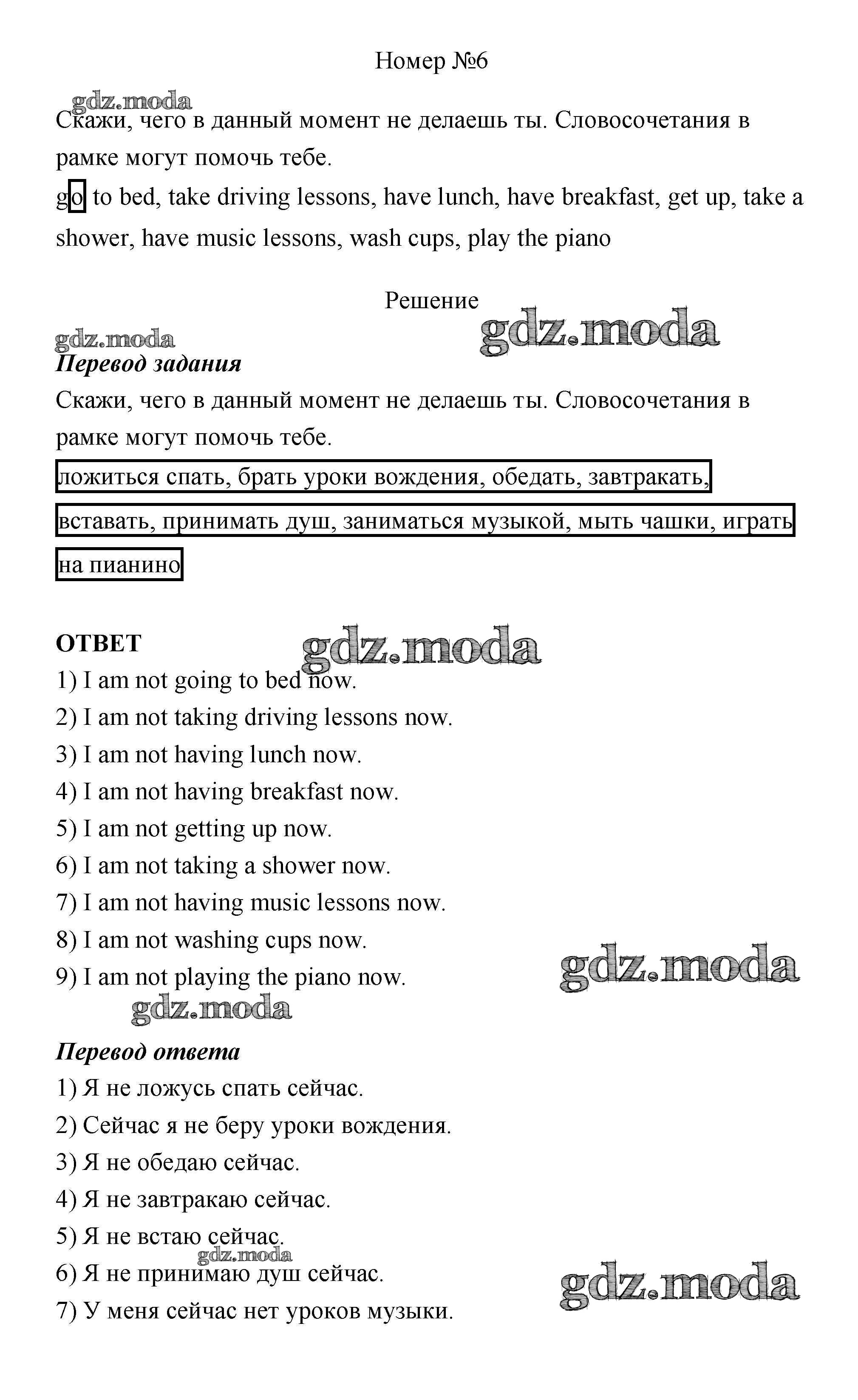 Номер №6

gdz.moda

Скажи, чего в данный момент не делаешь ты. Словосочетания в рамке могут помочь тебе.

go to bed, take driving lessons, have lunch, have breakfast, get up, take a shower, have music lessons, wash cups, play the piano

Решение

gdz.moda

gdz.moda

Перевод задания

Скажи, чего в данный момент не делаешь ты. Словосочетания в рамке могут помочь тебе.

ложиться спать, брать уроки вождения, обедать, завтракать, вставать, принимать душ, заниматься музыкой, мыть чашки, играть на пианино

ОТВЕТ

gdz.moda

1) I am not going to bed now.
2) I am not taking driving lessons now.
3) I am not having lunch now.
4) I am not having breakfast now.
5) I am not getting up now.
6) I am not taking a shower now.
7) I am not having music lessons now.
8) I am not washing cups now.
9) I am not playing the piano now.

gdz.moda

gdz.moda

Перевод ответа

1) Я не ложусь спать сейчас.
2) Сейчас я не беру уроки вождения.
3) Я не обедаю сейчас.
4) Я не завтракаю сейчас.
5) Я не встаю сейчас.

gdz.moda

6) Я не принимаю душ сейчас.
7) У меня сейчас нет уроков музыки.

gdz.moda